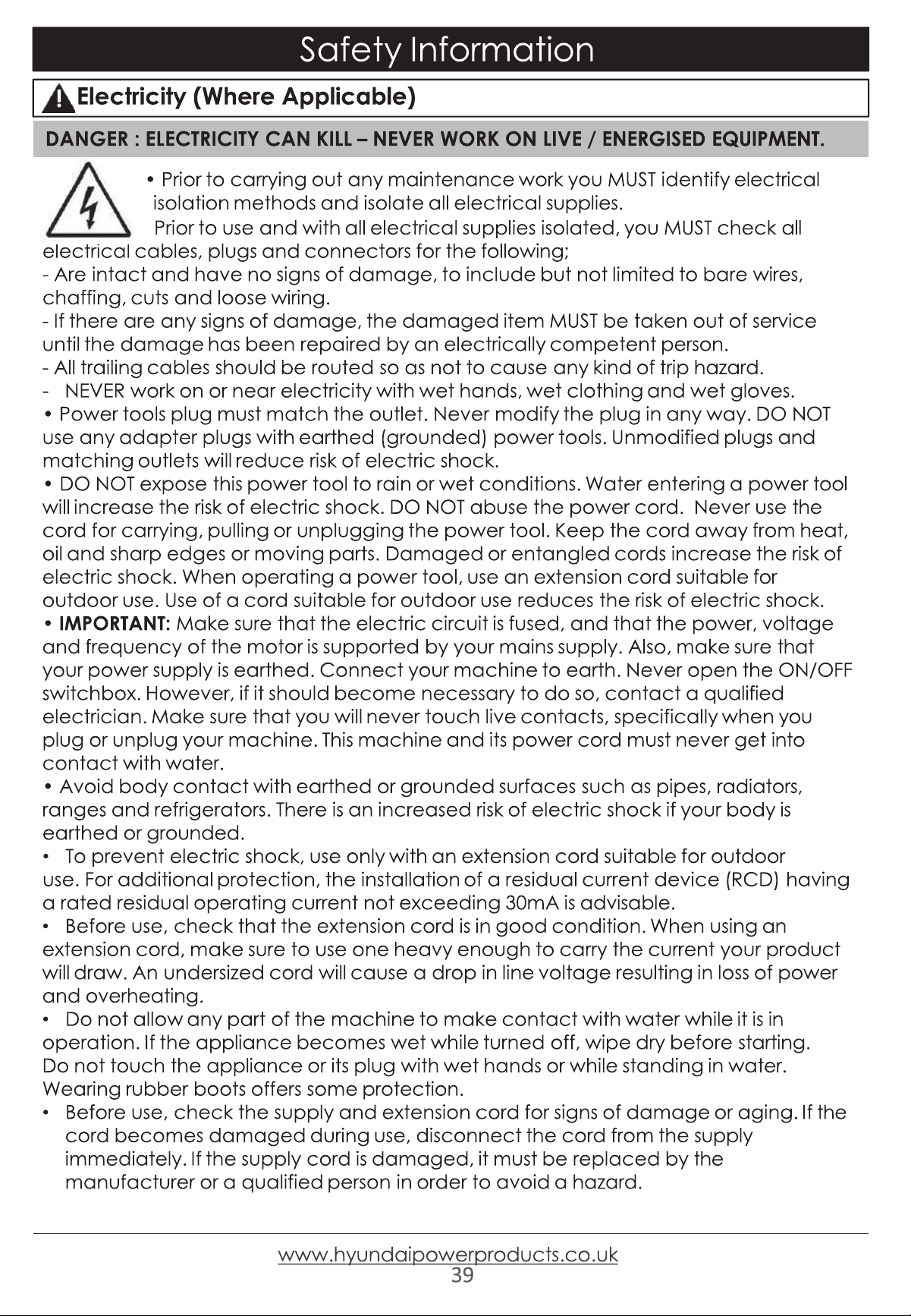 Safety Information

Electricity (Where Applicable)

DANGER : ELECTRICITY CAN KILL – NEVER WORK ON LIVE / ENERGISED EQUIPMENT.

• Prior to carrying out any maintenance work you MUST identify electrical isolation methods and isolate all electrical supplies.
Prior to use and with all electrical supplies isolated, you MUST check all electrical cables, plugs and connectors for the following;
- Are intact and have no signs of damage, to include but not limited to bare wires, chaffing, cuts and loose wiring.
- If there are any signs of damage, the damaged item MUST be taken out of service until the damage has been repaired by an electrically competent person.
- All trailing cables should be routed so as not to cause any kind of trip hazard.
- NEVER work on or near electricity with wet hands, wet clothing and wet gloves.
• Power tools plug must match the outlet. Never modify the plug in any way. DO NOT use any adapter plugs with earthed (grounded) power tools. Unmodified plugs and matching outlets will reduce risk of electric shock.
• DO NOT expose this power tool to rain or wet conditions. Water entering a power tool will increase the risk of electric shock. DO NOT abuse the power cord. Never use the cord for carrying, pulling or unplugging the power tool. Keep the cord away from heat, oil and sharp edges or moving parts. Damaged or entangled cords increase the risk of electric shock. When operating a power tool, use an extension cord suitable for outdoor use. Use of a cord suitable for outdoor use reduces the risk of electric shock.
• IMPORTANT: Make sure that the electric circuit is fused, and that the power, voltage and frequency of the motor is supported by your mains supply. Also, make sure that your power supply is earthed. Connect your machine to earth. Never open the ON/OFF switchbox. However, if it should become necessary to do so, contact a qualified electrician. Make sure that you will never touch live contacts, specifically when you plug or unplug your machine. This machine and its power cord must never get into contact with water.
• Avoid body contact with earthed or grounded surfaces such as pipes, radiators, ranges and refrigerators. There is an increased risk of electric shock if your body is earthed or grounded.
• To prevent electric shock, use only with an extension cord suitable for outdoor use. For additional protection, the installation of a residual current device (RCD) having a rated residual operating current not exceeding 30mA is advisable.
• Before use, check that the extension cord is in good condition. When using an extension cord, make sure to use one heavy enough to carry the current your product will draw. An undersized cord will cause a drop in line voltage resulting in loss of power and overheating.
• Do not allow any part of the machine to make contact with water while it is in operation. If the appliance becomes wet while turned off, wipe dry before starting. Do not touch the appliance or its plug with wet hands or while standing in water. Wearing rubber boots offers some protection.
• Before use, check the supply and extension cord for signs of damage or aging. If the cord becomes damaged during use, disconnect the cord from the supply immediately. If the supply cord is damaged, it must be replaced by the manufacturer or a qualified person in order to avoid a hazard.

www.hyundaipowerproducts.co.uk
39